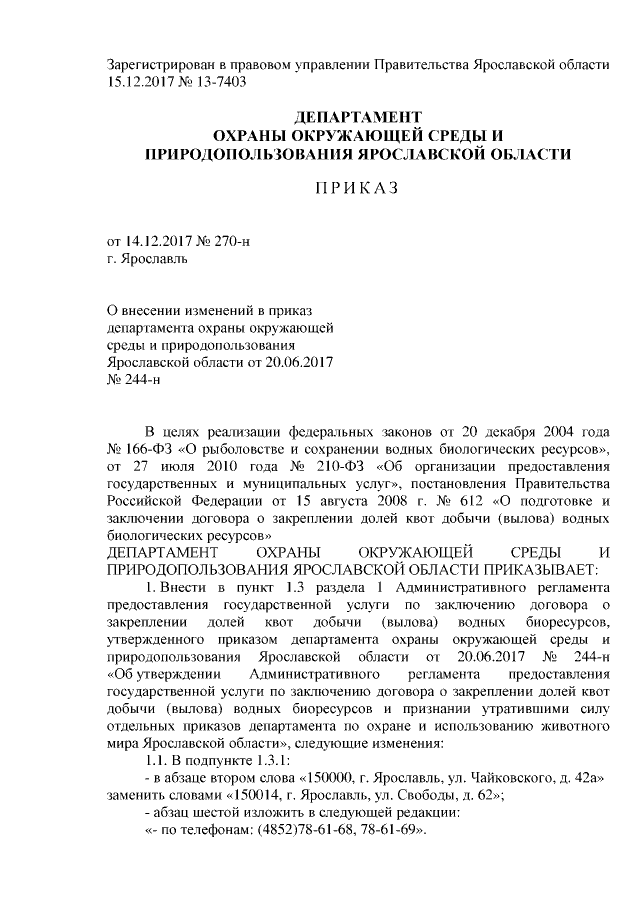 Зарегистрирован в правовом управлении Правительства Ярославской области 15.12.2017 № 13-7403

ДЕПАРТАМЕНТ
ОХРАНЫ ОКРУЖАЮЩЕЙ СРЕДЫ И
ПРИРОДОПОЛЬЗОВАНИЯ ЯРОСЛАВСКОЙ ОБЛАСТИ

ПРИКАЗ

от 14.12.2017 № 270-н
г. Ярославль

О внесении изменений в приказ департамента охраны окружающей среды и природопользования Ярославской области от 20.06.2017 № 244-н

В целях реализации федеральных законов от 20 декабря 2004 года № 166-ФЗ «О рыболовстве и сохранении водных биологических ресурсов», от 27 июля 2010 года № 210-ФЗ «Об организации предоставления государственных и муниципальных услуг», постановления Правительства Российской Федерации от 15 августа 2008 г. № 612 «О подготовке и заключении договора о закреплении долей квот добычи (вылова) водных биологических ресурсов»
ДЕПАРТАМЕНТ ОХРАНЫ ОКРУЖАЮЩЕЙ СРЕДЫ И ПРИРОДОПОЛЬЗОВАНИЯ ЯРОСЛАВСКОЙ ОБЛАСТИ ПРИКАЗЫВАЕТ:

1. Внести в пункт 1.3 раздела 1 Административного регламента предоставления государственной услуги по заключению договора о закреплении долей квот добычи (вылова) водных биоресурсов, утвержденного приказом департамента охраны окружающей среды и природопользования Ярославской области от 20.06.2017 № 244-н «Об утверждении Административного регламента предоставления государственной услуги по заключению договора о закреплении долей квот добычи (вылова) водных биоресурсов и признании утратившими силу отдельных приказов департамента по охране и использованию животного мира Ярославской области», следующие изменения:

1.1. В подпункте 1.3.1:

- в абзаце втором слова «150000, г. Ярославль, ул. Чайковского, д. 42а» заменить словами «150014, г. Ярославль, ул. Свободы, д. 62»;

- абзац шестой изложить в следующей редакции:

«- по телефонам: (4852)78-61-68, 78-61-69».